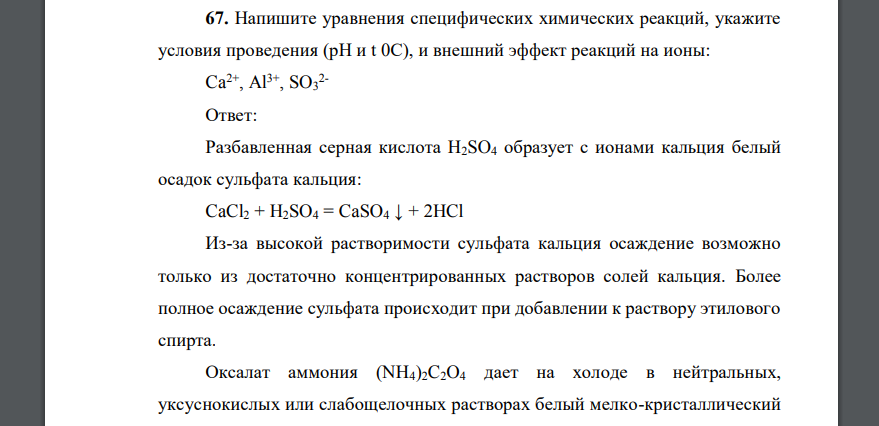 **67.** Напишите уравнения специфических химических реакций, укажите условия проведения (pH и t 0C), и внешний эффект реакций на ионы:

$Ca^{2+}$, $Al^{3+}$, $SO_3^{2-}$

Ответ:

Разбавленная серная кислота $H_2SO_4$ образует с ионами кальция белый осадок сульфата кальция:

$CaCl_2 + H_2SO_4 = CaSO_4 \downarrow + 2HCl$

Из-за высокой растворимости сульфата кальция осаждение возможно только из достаточно концентрированных растворов солей кальция. Более полное осаждение сульфата происходит при добавлении к раствору этилового спирта.

Оксалат аммония $(NH_4)_2C_2O_4$ дает на холоде в нейтральных, уксуснокислых или слабощелочных растворах белый мелко-кристаллический